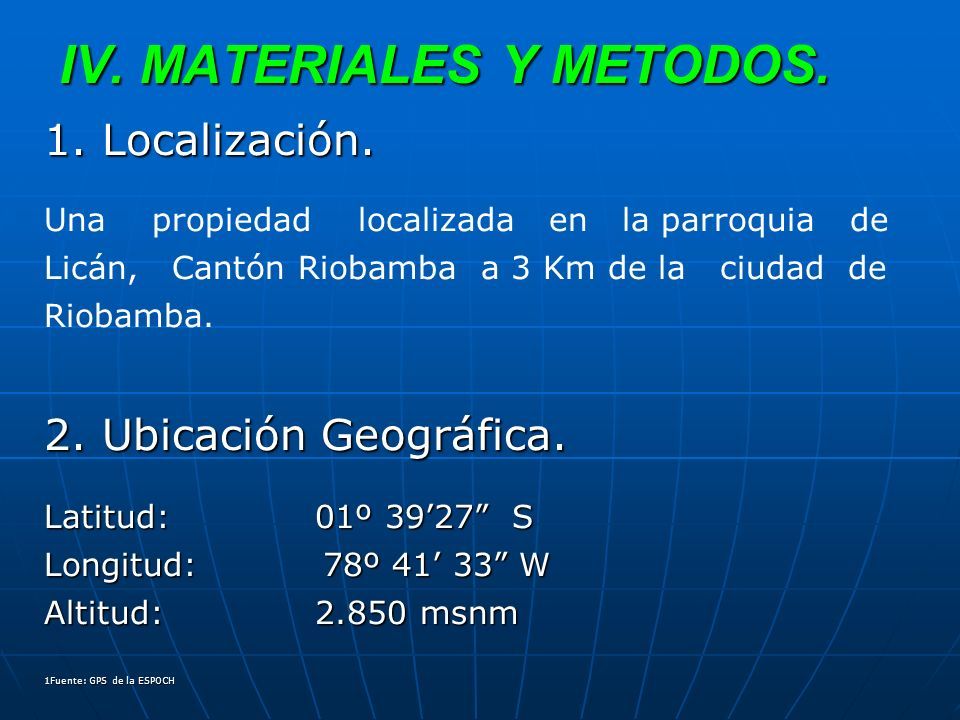 IV. MATERIALES Y METODOS.

1. Localización.

Una propiedad localizada en la parroquia de Licán, Cantón Riobamba a 3 Km de la ciudad de Riobamba.

2. Ubicación Geográfica.

Latitud: 01º 39’27” S
Longitud: 78º 41’ 33” W
Altitud: 2.850 msnm

1Fuente: GPS de la ESPOCH